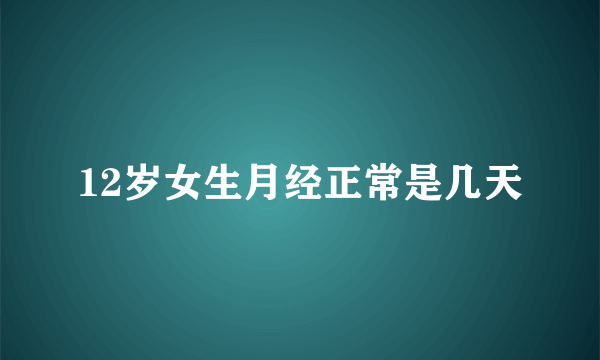 12岁女生月经正常是几天